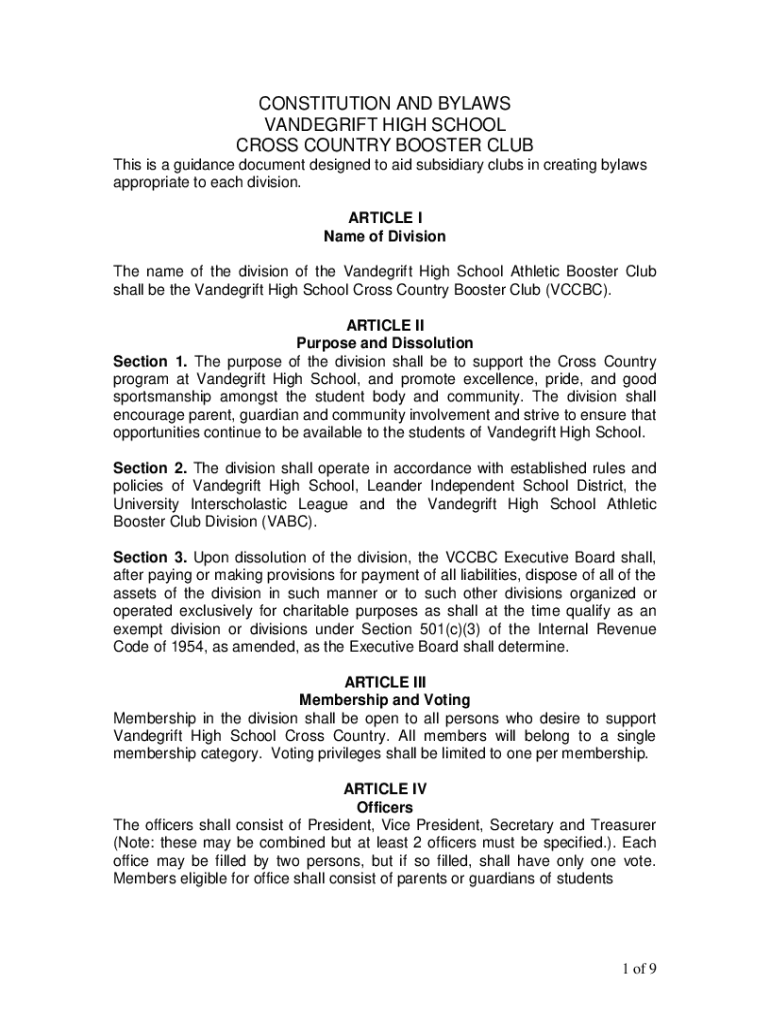 CONSTITUTION AND BYLAWS
VANDEGRIFT HIGH SCHOOL
CROSS COUNTRY BOOSTER CLUB

This is a guidance document designed to aid subsidiary clubs in creating bylaws appropriate to each division.

ARTICLE I
Name of Division

The name of the division of the Vandegrift High School Athletic Booster Club shall be the Vandegrift High School Cross Country Booster Club (VCCBC).

ARTICLE II
Purpose and Dissolution

Section 1. The purpose of the division shall be to support the Cross Country program at Vandegrift High School, and promote excellence, pride, and good sportsmanship amongst the student body and community. The division shall encourage parent, guardian and community involvement and strive to ensure that opportunities continue to be available to the students of Vandegrift High School.

Section 2. The division shall operate in accordance with established rules and policies of Vandegrift High School, Leander Independent School District, the University Interscholastic League and the Vandegrift High School Athletic Booster Club Division (VABC).

Section 3. Upon dissolution of the division, the VCCBC Executive Board shall, after paying or making provisions for payment of all liabilities, dispose of all of the assets of the division in such manner or to such other divisions organized or operated exclusively for charitable purposes as shall at the time qualify as an exempt division or divisions under Section 501(c)(3) of the Internal Revenue Code of 1954, as amended, as the Executive Board shall determine.

ARTICLE III
Membership and Voting

Membership in the division shall be open to all persons who desire to support Vandegrift High School Cross Country. All members will belong to a single membership category. Voting privileges shall be limited to one per membership.

ARTICLE IV
Officers

The officers shall consist of President, Vice President, Secretary and Treasurer (Note: these may be combined but at least 2 officers must be specified.). Each office may be filled by two persons, but if so filled, shall have only one vote. Members eligible for office shall consist of parents or guardians of students

1 of 9